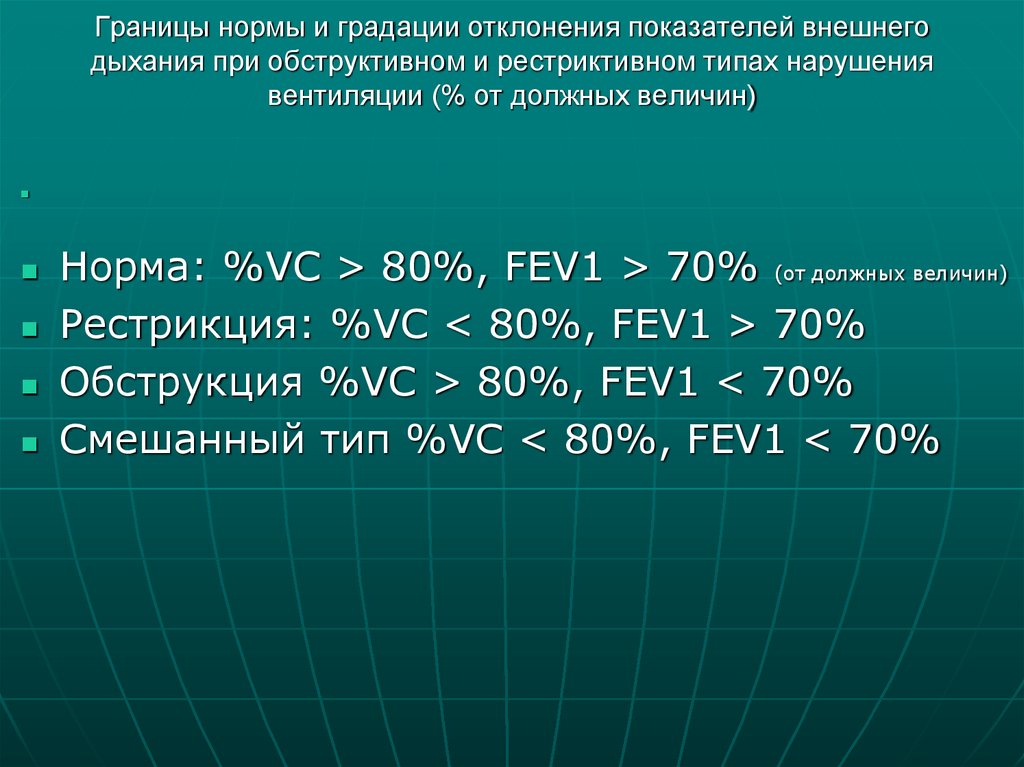 Границы нормы и градации отклонения показателей внешнего дыхания при обструктивном и рестриктивном типах нарушения вентиляции (% от должных величин)

Норма: %VC > 80%, FEV1 > 70% (от должных величин)
Рестрикция: %VC < 80%, FEV1 > 70%
Обструкция %VC > 80%, FEV1 < 70%
Смешанный тип %VC < 80%, FEV1 < 70%